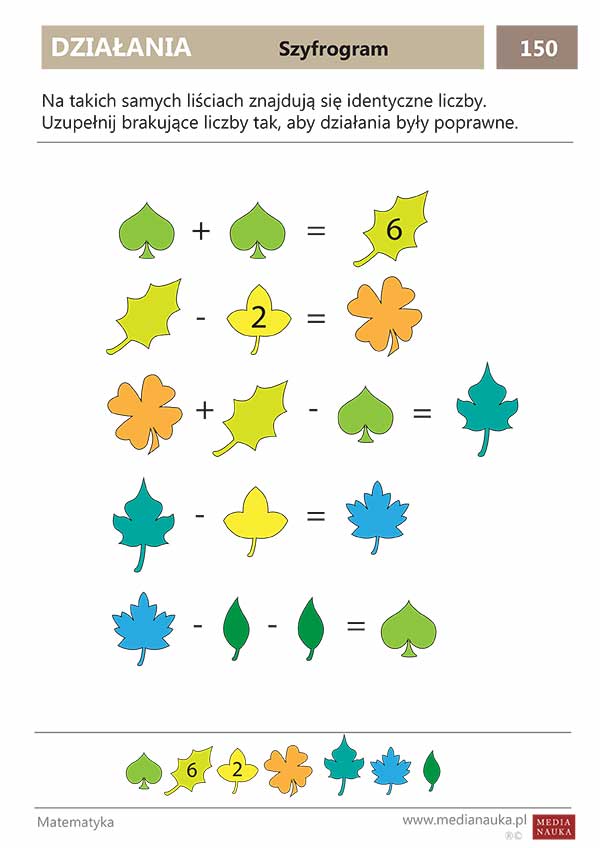 DZIAŁANIA Szyfrogram 150

Na takich samych liściach znajdują się identyczne liczby. Uzupełnij brakujące liczby tak, aby działania były poprawne.

+ = 6

- 2 =

+ - =

- =

- - =

6 2

Matematyka

www.medianauka.pl MEDIA NAUKA ®©